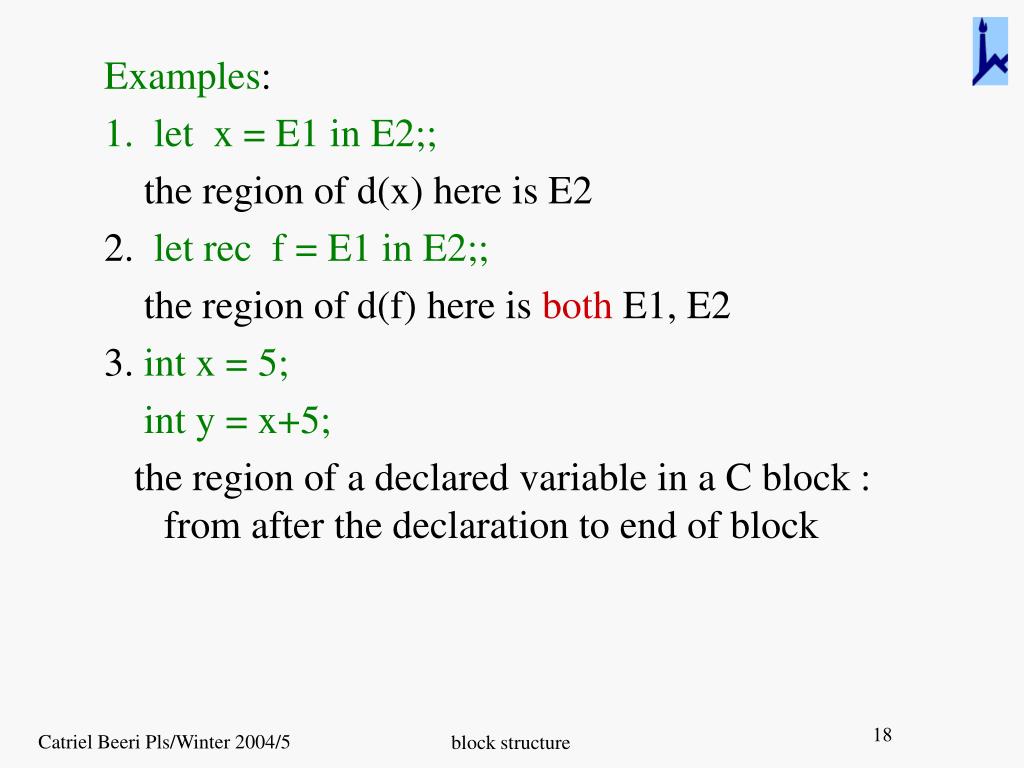 Examples:
1. let x = E1 in E2;;
the region of d(x) here is E2
2. let rec f = E1 in E2;;
the region of d(f) here is both E1, E2
3. int x = 5;
int y = x+5;
the region of a declared variable in a C block : from after the declaration to end of block

Catriel Beeri Pls/Winter 2004/5
block structure
18